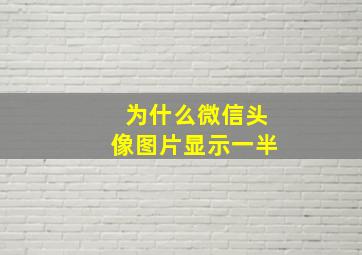 为什么微信头像图片显示一半